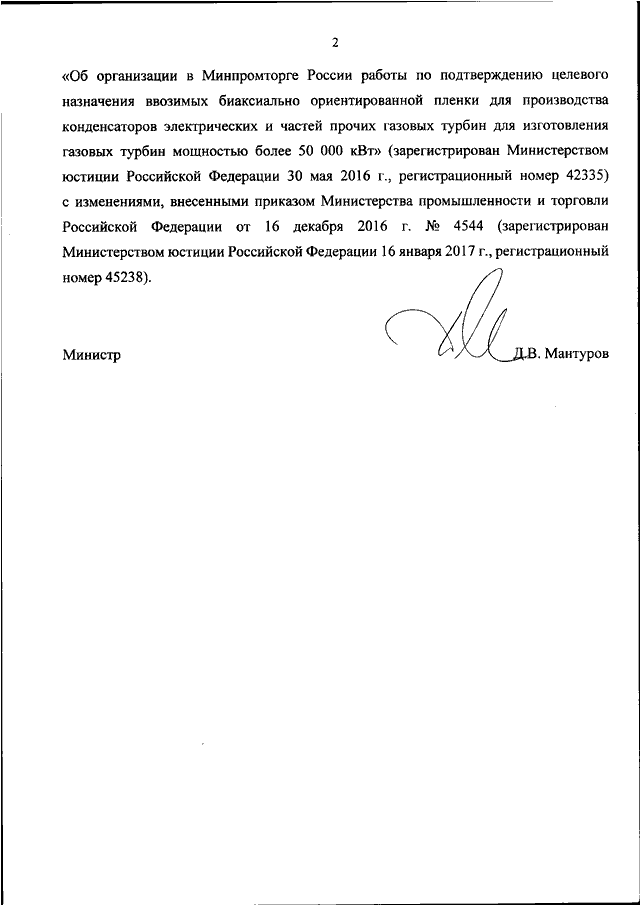 2

«Об организации в Минпромторге России работы по подтверждению целевого назначения ввозимых биаксиально ориентированной пленки для производства конденсаторов электрических и частей прочих газовых турбин для изготовления газовых турбин мощностью более 50 000 кВт» (зарегистрирован Министерством юстиции Российской Федерации 30 мая 2016 г., регистрационный номер 42335) с изменениями, внесенными приказом Министерства промышленности и торговли Российской Федерации от 16 декабря 2016 г. № 4544 (зарегистрирован Министерством юстиции Российской Федерации 16 января 2017 г., регистрационный номер 45238).

Министр

Д.В. Мантуров